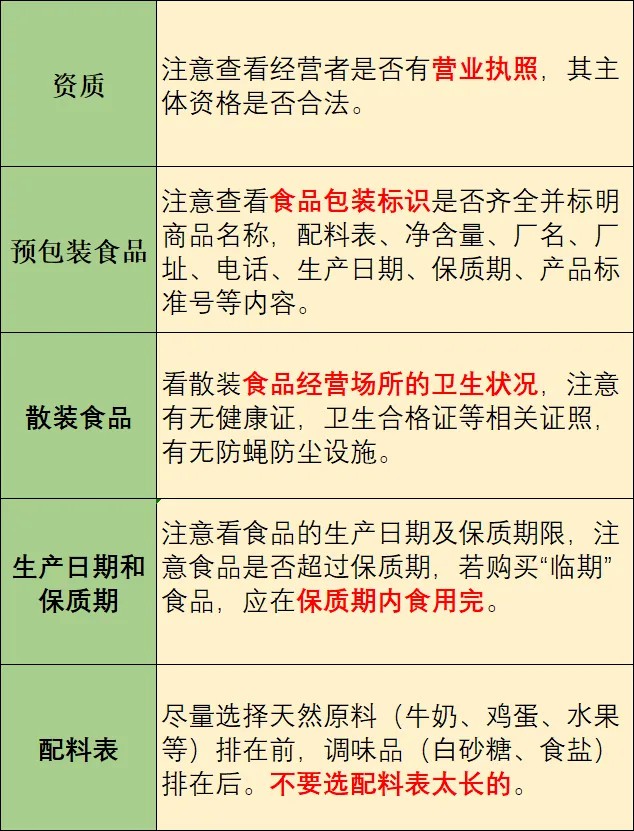 | 资质 | 注意查看经营者是否有营业执照，其主体资格是否合法。 |
|---|---|
| 预包装食品 | 注意查看食品包装标识是否齐全并标明商品名称，配料表、净含量、厂名、厂址、电话、生产日期、保质期、产品标准号等内容。 |
| 散装食品 | 看散装食品经营场所的卫生状况，注意有无健康证，卫生合格证等相关证照，有无防蝇防尘设施。 |
| 生产日期和保质期 | 注意看食品的生产日期及保质期限，注意食品是否超过保质期，若购买“临期”食品，应在保质期内食用完。 |
| 配料表 | 尽量选择天然原料（牛奶、鸡蛋、水果等）排在前，调味品（白砂糖、食盐）排在后。不要选配料表太长的。 |